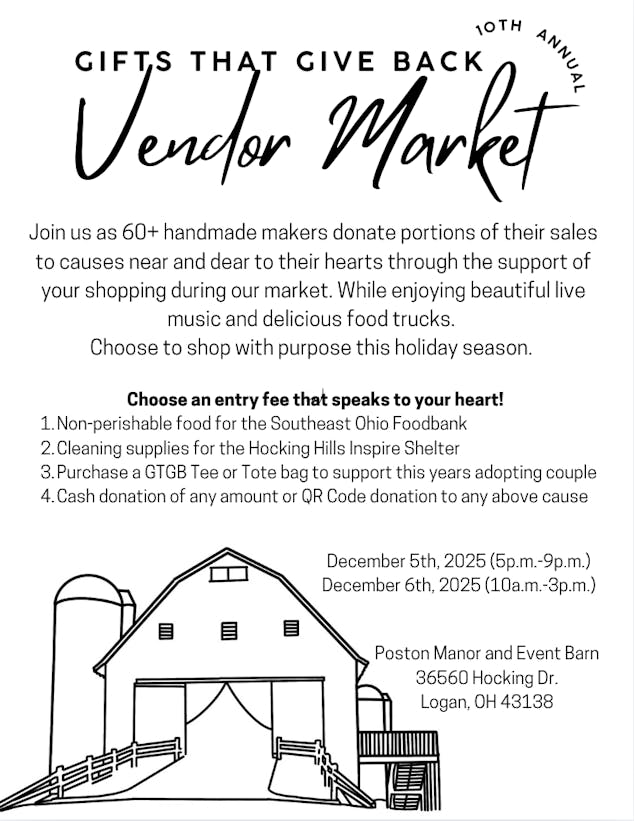 10TH ANNUAL

GIFTS THAT GIVE BACK

Vendor Market

Join us as 60+ handmade makers donate portions of their sales to causes near and dear to their hearts through the support of your shopping during our market. While enjoying beautiful live music and delicious food trucks.
Choose to shop with purpose this holiday season.

Choose an entry fee that speaks to your heart!
1. Non-perishable food for the Southeast Ohio Foodbank
2. Cleaning supplies for the Hocking Hills Inspire Shelter
3. Purchase a GTGB Tee or Tote bag to support this years adopting couple
4. Cash donation of any amount or QR Code donation to any above cause

December 5th, 2025 (5p.m.-9p.m.)
December 6th, 2025 (10a.m.-3p.m.)

Poston Manor and Event Barn
36560 Hocking Dr.
Logan, OH 43138